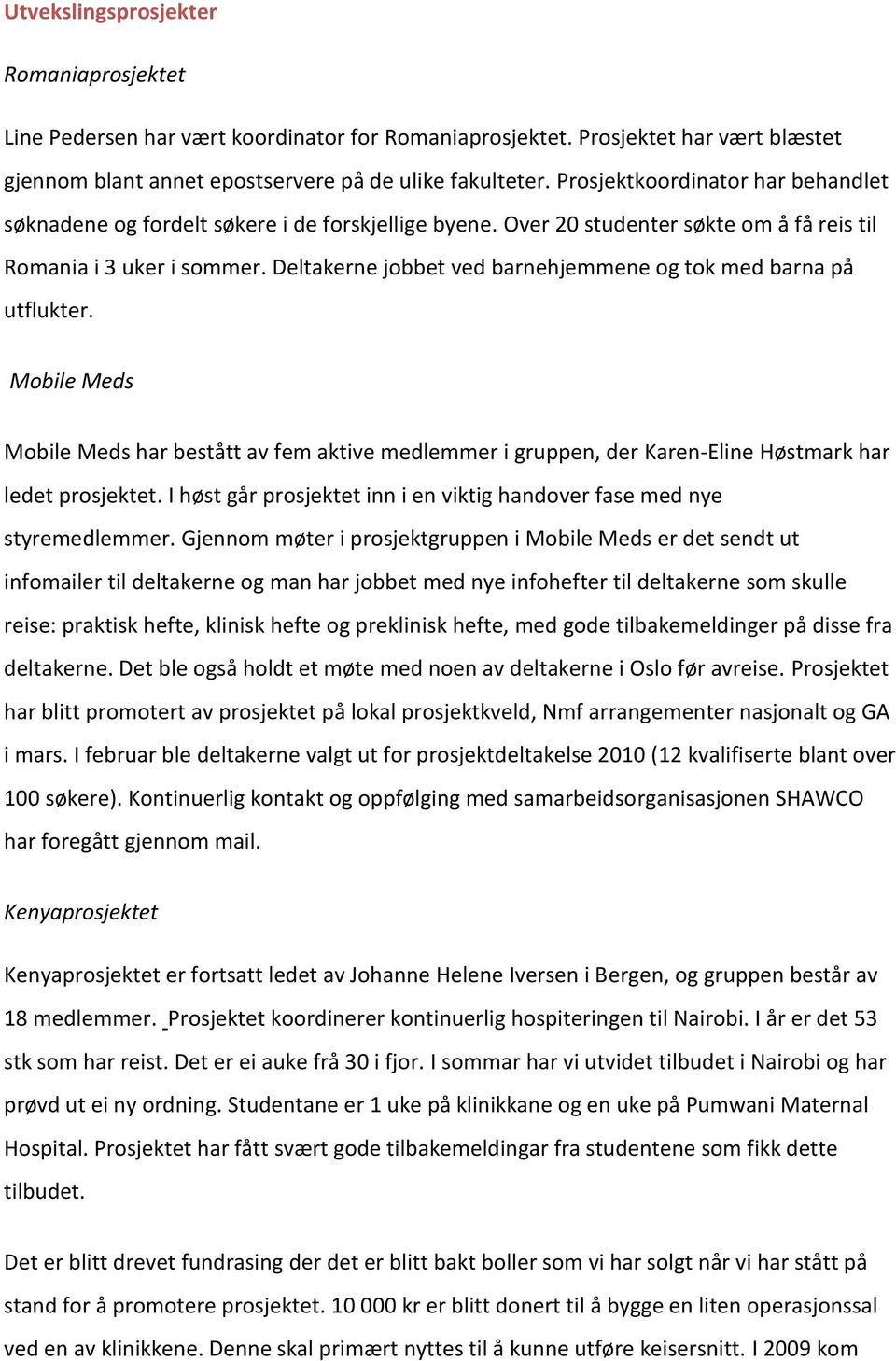 Utvekslingsprosjekter

Romaniaprosjektet

Line Pedersen har vært koordinator for Romaniaprosjektet. Prosjektet har vært blæstet gjennom blant annet epostservere på de ulike fakulteter. Prosjektkoordinator har behandlet søknadene og fordelt søkere i de forskjellige byene. Over 20 studenter søkte om å få reis til Romania i 3 uker i sommer. Deltakerne jobbet ved barnehjemmene og tok med barna på utflukter.

Mobile Meds

Mobile Meds har bestått av fem aktive medlemmer i gruppen, der Karen-Eline Høstmark har ledet prosjektet. I høst går prosjektet inn i en viktig handover fase med nye styremedlemmer. Gjennom møter i prosjektgruppen i Mobile Meds er det sendt ut infomailer til deltakerne og man har jobbet med nye infohefter til deltakerne som skulle reise: praktisk hefte, klinisk hefte og preklinisk hefte, med gode tilbakemeldinger på disse fra deltakerne. Det ble også holdt et møte med noen av deltakerne i Oslo før avreise. Prosjektet har blitt promotert av prosjektet på lokal prosjektkveld, Nmf arrangementer nasjonalt og GA i mars. I februar ble deltakerne valgt ut for prosjektdeltakelse 2010 (12 kvalifiserte blant over 100 søkere). Kontinuerlig kontakt og oppfølging med samarbeidsorganisasjonen SHAWCO har foregått gjennom mail.

Kenyaprosjektet

Kenyaprosjektet er fortsatt ledet av Johanne Helene Iversen i Bergen, og gruppen består av 18 medlemmer. Prosjektet koordinerer kontinuerlig hospiteringen til Nairobi. I år er det 53 stk som har reist. Det er ei auke frå 30 i fjor. I sommar har vi utvidet tilbudet i Nairobi og har prøvd ut ei ny ordning. Studentane er 1 uke på klinikkane og en uke på Pumwani Maternal Hospital. Prosjektet har fått svært gode tilbakemeldingar fra studentene som fikk dette tilbudet.

Det er blitt drevet fundrasing der det er blitt bakt boller som vi har solgt når vi har stått på stand for å promotere prosjektet. 10 000 kr er blitt donert til å bygge en liten operasjonssal ved en av klinikkene. Denne skal primært nyttes til å kunne utføre keisersnitt. I 2009 kom